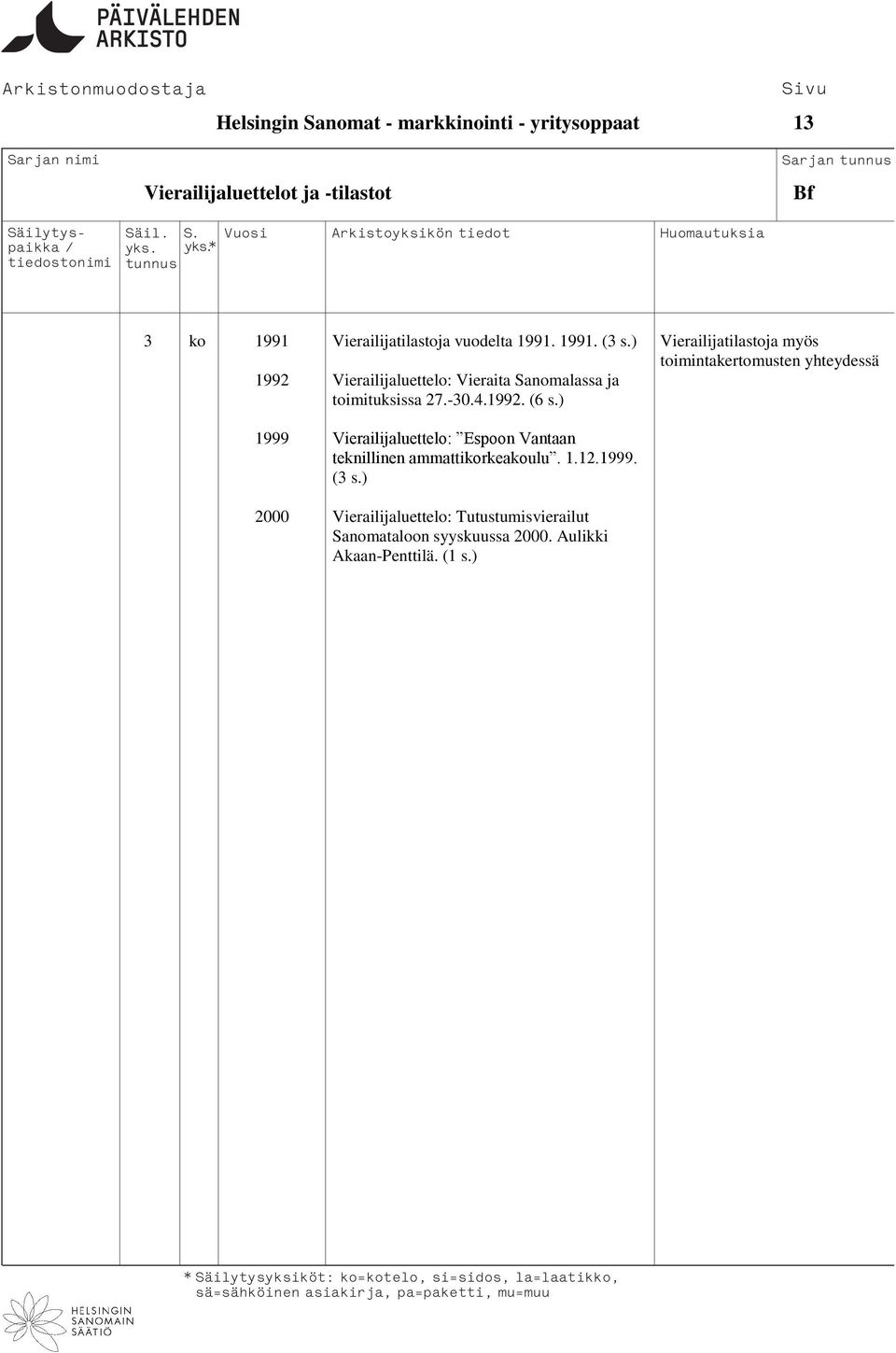 PÄIVÄLEHDEN ARKISTO

Arkistonmuodostaja

Helsingin Sanomat - markkinointi - yritysoppaat

Sivu

13

Sarjan nimi

Vierailijaluettelot ja -tilastot

Sarjan tunnus

Bf

| Säilytyspaikka / tiedostonimi | Säil. yks. tunnus | S. yks.* | Vuosi | Arkistoyksikön tiedot | Huomautuksia |
|---|---|---|---|---|---|
| | 3 | ko | 1991 | Vierailijatilastoja vuodelta 1991. 1991. (3 s.) | Vierailijatilastoja myös toimintakertomusten yhteydessä |
| | | | 1992 | Vierailijaluettelo: Vieraita Sanomalassa ja toimituksissa 27.-30.4.1992. (6 s.) | |
| | | | 1999 | Vierailijaluettelo: ”Espoon Vantaan teknillinen ammattikorkeakoulu”. 1.12.1999. (3 s.) | |
| | | | 2000 | Vierailijaluettelo: Tutustumisvierailut Sanomataloon syyskuussa 2000. Aulikki Akaan-Penttilä. (1 s.) | |

* Säilytysyksiköt: ko=kotelo, si=sidos, la=laatikko, sä=sähköinen asiakirja, pa=paketti, mu=muu

HELSINGIN SANOMAIN SÄÄTIÖ